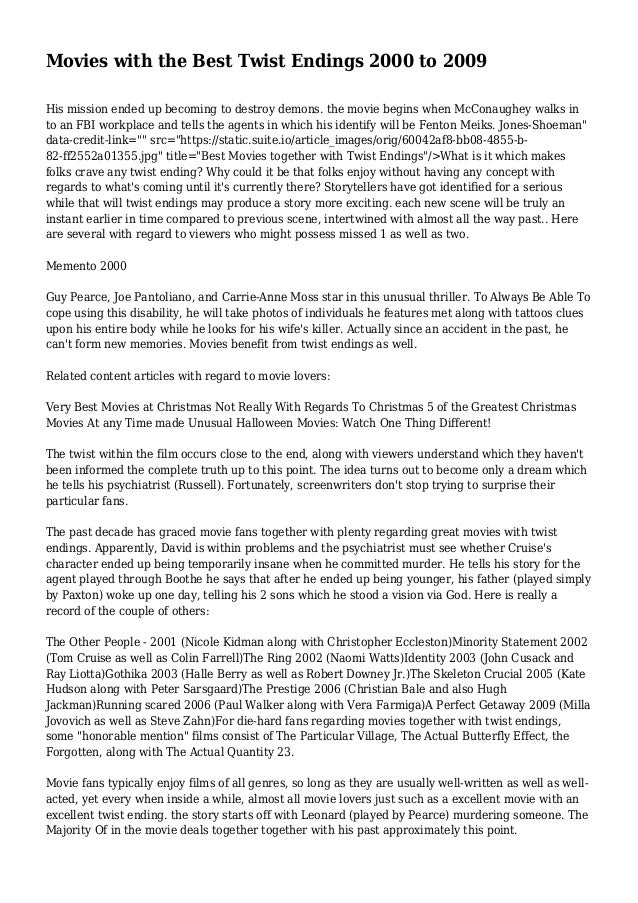 Movies with the Best Twist Endings 2000 to 2009

His mission ended up becoming to destroy demons. the movie begins when McConaughey walks in to an FBI workplace and tells the agents in which his identify will be Fenton Meiks. Jones-Shoeman" data-credit-link="" src="https://static.suite.io/article_images/orig/60042af8-bb08-4855-b-82-ff2552a01355.jpg" title="Best Movies together with Twist Endings"/>What is it which makes folks crave any twist ending? Why could it be that folks enjoy without having any concept with regards to what's coming until it's currently there? Storytellers have got identified for a serious while that will twist endings may produce a story more exciting. each new scene will be truly an instant earlier in time compared to previous scene, intertwined with almost all the way past.. Here are several with regard to viewers who might possess missed 1 as well as two.

Memento 2000

Guy Pearce, Joe Pantoliano, and Carrie-Anne Moss star in this unusual thriller. To Always Be Able To cope using this disability, he will take photos of individuals he features met along with tattoos clues upon his entire body while he looks for his wife's killer. Actually since an accident in the past, he can't form new memories. Movies benefit from twist endings as well.

Related content articles with regard to movie lovers:

Very Best Movies at Christmas Not Really With Regards To Christmas 5 of the Greatest Christmas Movies At any Time made Unusual Halloween Movies: Watch One Thing Different!

The twist within the film occurs close to the end, along with viewers understand which they haven't been informed the complete truth up to this point. The idea turns out to become only a dream which he tells his psychiatrist (Russell). Fortunately, screenwriters don't stop trying to surprise their particular fans.

The past decade has graced movie fans together with plenty regarding great movies with twist endings. Apparently, David is within problems and the psychiatrist must see whether Cruise's character ended up being temporarily insane when he committed murder. He tells his story for the agent played through Boothe he says that after he ended up being younger, his father (played simply by Paxton) woke up one day, telling his 2 sons which he stood a vision via God. Here is really a record of the couple of others:

The Other People - 2001 (Nicole Kidman along with Christopher Eccleston)Minority Statement 2002 (Tom Cruise as well as Colin Farrell)The Ring 2002 (Naomi Watts)Identity 2003 (John Cusack and Ray Liotta)Gothika 2003 (Halle Berry as well as Robert Downey Jr.)The Skeleton Crucial 2005 (Kate Hudson along with Peter Sarsgaard)The Prestige 2006 (Christian Bale and also Hugh Jackman)Running scared 2006 (Paul Walker along with Vera Farmiga)A Perfect Getaway 2009 (Milla Jovovich as well as Steve Zahn)For die-hard fans regarding movies together with twist endings, some "honorable mention" films consist of The Particular Village, The Actual Butterfly Effect, the Forgotten, along with The Actual Quantity 23.

Movie fans typically enjoy films of all genres, so long as they are usually well-written as well as well-acted, yet every when inside a while, almost all movie lovers just such as a excellent movie with an excellent twist ending. the story starts off with Leonard (played by Pearce) murdering someone. The Majority Of in the movie deals together together with his past approximately this point.